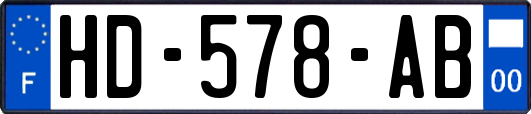 F

HD-578-AB

00